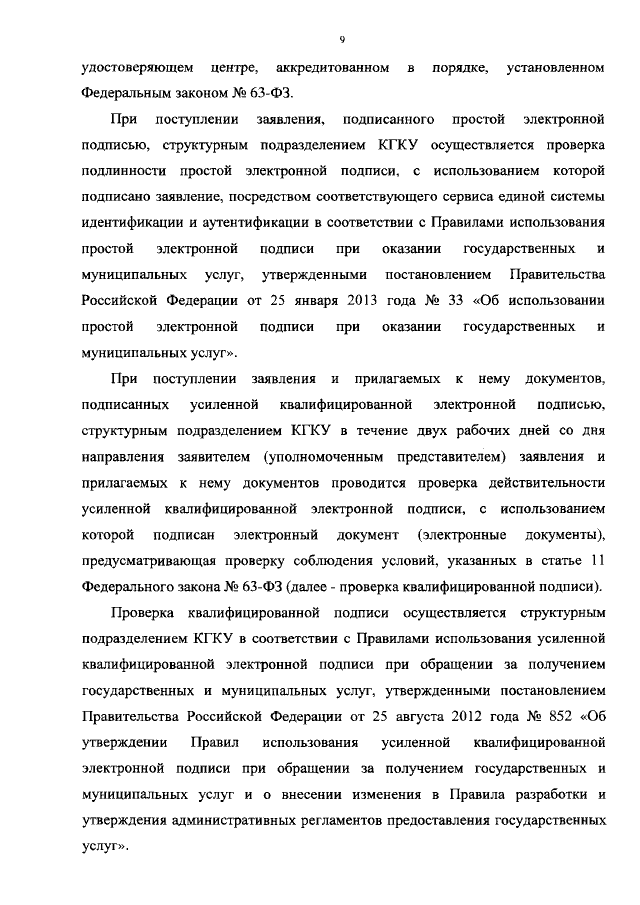 9

удостоверяющем центре, аккредитованном в порядке, установленном Федеральным законом № 63-ФЗ.

При поступлении заявления, подписанного простой электронной подписью, структурным подразделением КГКУ осуществляется проверка подлинности простой электронной подписи, с использованием которой подписано заявление, посредством соответствующего сервиса единой системы идентификации и аутентификации в соответствии с Правилами использования простой электронной подписи при оказании государственных и муниципальных услуг, утвержденными постановлением Правительства Российской Федерации от 25 января 2013 года № 33 «Об использовании простой электронной подписи при оказании государственных и муниципальных услуг».

При поступлении заявления и прилагаемых к нему документов, подписанных усиленной квалифицированной электронной подписью, структурным подразделением КГКУ в течение двух рабочих дней со дня направления заявителем (уполномоченным представителем) заявления и прилагаемых к нему документов проводится проверка действительности усиленной квалифицированной электронной подписи, с использованием которой подписан электронный документ (электронные документы), предусматривающая проверку соблюдения условий, указанных в статье 11 Федерального закона № 63-ФЗ (далее - проверка квалифицированной подписи).

Проверка квалифицированной подписи осуществляется структурным подразделением КГКУ в соответствии с Правилами использования усиленной квалифицированной электронной подписи при обращении за получением государственных и муниципальных услуг, утвержденными постановлением Правительства Российской Федерации от 25 августа 2012 года № 852 «Об утверждении Правил использования усиленной квалифицированной электронной подписи при обращении за получением государственных и муниципальных услуг и о внесении изменения в Правила разработки и утверждения административных регламентов предоставления государственных услуг».